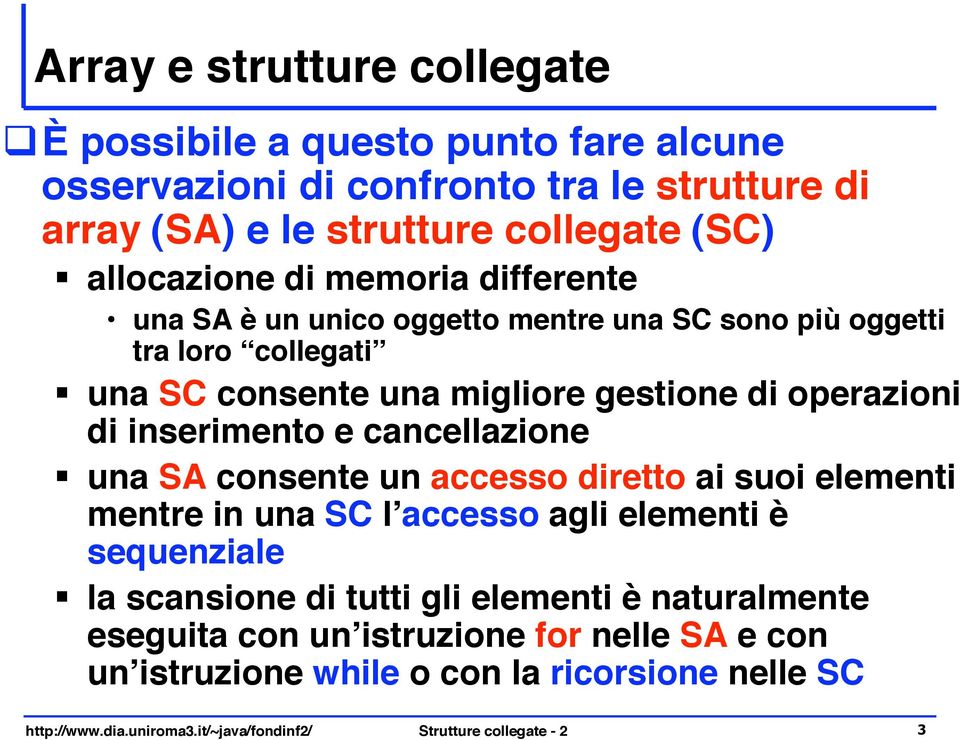 Array e strutture collegate

❑ È possibile a questo punto fare alcune osservazioni di confronto tra le strutture di array (SA) e le strutture collegate (SC)

▪ allocazione di memoria differente

• una SA è un unico oggetto mentre una SC sono più oggetti tra loro “collegati”

▪ una SC consente una migliore gestione di operazioni di inserimento e cancellazione

▪ una SA consente un accesso diretto ai suoi elementi mentre in una SC l’accesso agli elementi è sequenziale

▪ la scansione di tutti gli elementi è naturalmente eseguita con un’istruzione for nelle SA e con un’istruzione while o con la ricorsione nelle SC

http://www.dia.uniroma3.it/~java/fondinf2/ Strutture collegate - 2 3